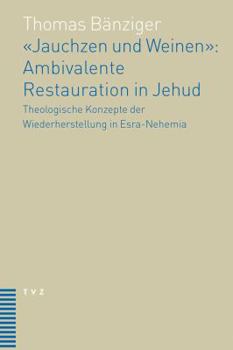 Thomas Bänziger
«Jauchzen und Weinen»: Ambivalente Restauration in Jehud

Theologische Konzepte der Wiederherstellung in Esra-Nehemia

TVZ